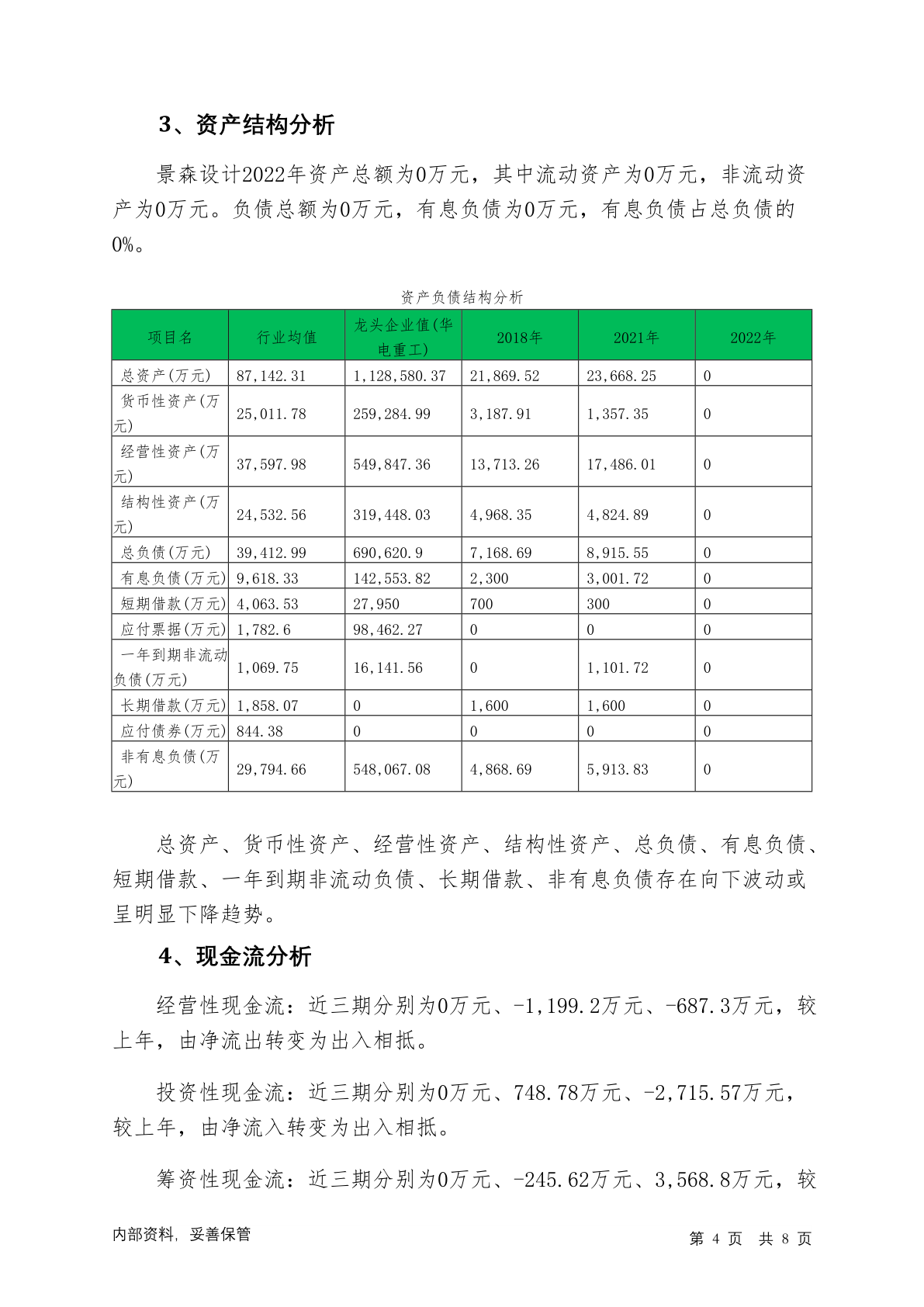 3、资产结构分析

景森设计2022年资产总额为0万元，其中流动资产为0万元，非流动资产为0万元。负债总额为0万元，有息负债为0万元，有息负债占总负债的0%。

资产负债结构分析

| 项目名 | 行业均值 | 龙头企业值(华电重工) | 2018年 | 2021年 | 2022年 |
|---|---|---|---|---|---|
| 总资产(万元) | 87,142.31 | 1,128,580.37 | 21,869.52 | 23,668.25 | 0 |
| 货币性资产(万元) | 25,011.78 | 259,284.99 | 3,187.91 | 1,357.35 | 0 |
| 经营性资产(万元) | 37,597.98 | 549,847.36 | 13,713.26 | 17,486.01 | 0 |
| 结构性资产(万元) | 24,532.56 | 319,448.03 | 4,968.35 | 4,824.89 | 0 |
| 总负债(万元) | 39,412.99 | 690,620.9 | 7,168.69 | 8,915.55 | 0 |
| 有息负债(万元) | 9,618.33 | 142,553.82 | 2,300 | 3,001.72 | 0 |
| 短期借款(万元) | 4,063.53 | 27,950 | 700 | 300 | 0 |
| 应付票据(万元) | 1,782.6 | 98,462.27 | 0 | 0 | 0 |
| 一年到期非流动负债(万元) | 1,069.75 | 16,141.56 | 0 | 1,101.72 | 0 |
| 长期借款(万元) | 1,858.07 | 0 | 1,600 | 1,600 | 0 |
| 应付债券(万元) | 844.38 | 0 | 0 | 0 | 0 |
| 非有息负债(万元) | 29,794.66 | 548,067.08 | 4,868.69 | 5,913.83 | 0 |

总资产、货币性资产、经营性资产、结构性资产、总负债、有息负债、短期借款、一年到期非流动负债、长期借款、非有息负债存在向下波动或呈明显下降趋势。

4、现金流分析

经营性现金流：近三期分别为0万元、-1,199.2万元、-687.3万元，较上年，由净流出转变为出入相抵。

投资性现金流：近三期分别为0万元、748.78万元、-2,715.57万元，较上年，由净流入转变为出入相抵。

筹资性现金流：近三期分别为0万元、-245.62万元、3,568.8万元，较

内部资料，妥善保管

第 4 页 共 8 页